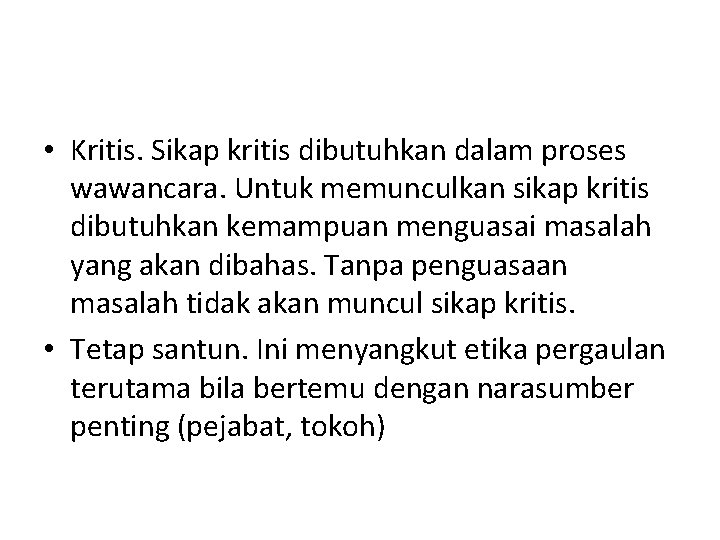 • Kritis. Sikap kritis dibutuhkan dalam proses wawancara. Untuk memunculkan sikap kritis dibutuhkan kemampuan menguasai masalah yang akan dibahas. Tanpa penguasaan masalah tidak akan muncul sikap kritis.

• Tetap santun. Ini menyangkut etika pergaulan terutama bila bertemu dengan narasumber penting (pejabat, tokoh)